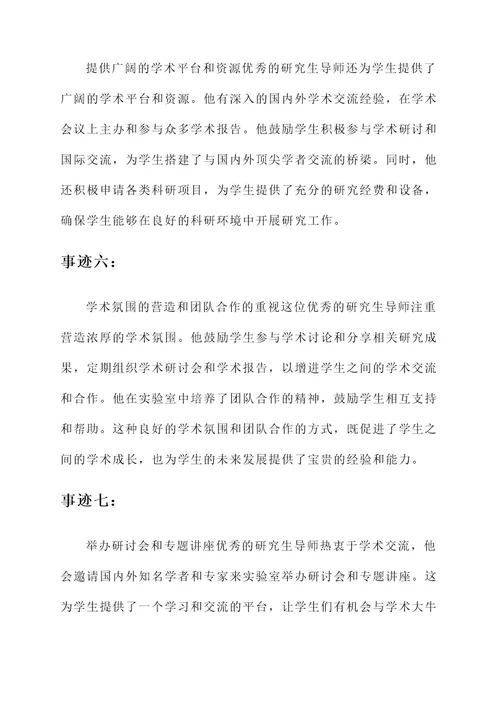 提供广阔的学术平台和资源优秀的研究生导师还为学生提供了广阔的学术平台和资源。他有深入的国内外学术交流经验，在学术会议上主办和参与众多学术报告。他鼓励学生积极参与学术研讨和国际交流，为学生搭建了与国内外顶尖学者交流的桥梁。同时，他还积极申请各类科研项目，为学生提供了充分的研究经费和设备，确保学生能够在良好的科研环境中开展研究工作。

事迹六：

学术氛围的营造和团队合作的重视这位优秀的研究生导师注重营造浓厚的学术氛围。他鼓励学生参与学术讨论和分享相关研究成果，定期组织学术研讨会和学术报告，以增进学生之间的学术交流和合作。他在实验室中培养了团队合作的精神，鼓励学生相互支持和帮助。这种良好的学术氛围和团队合作的方式，既促进了学生之间的学术成长，也为学生的未来发展提供了宝贵的经验和能力。

事迹七：

举办研讨会和专题讲座优秀的研究生导师热衷于学术交流，他会邀请国内外知名学者和专家来实验室举办研讨会和专题讲座。这为学生提供了一个学习和交流的平台，让学生们有机会与学术大牛